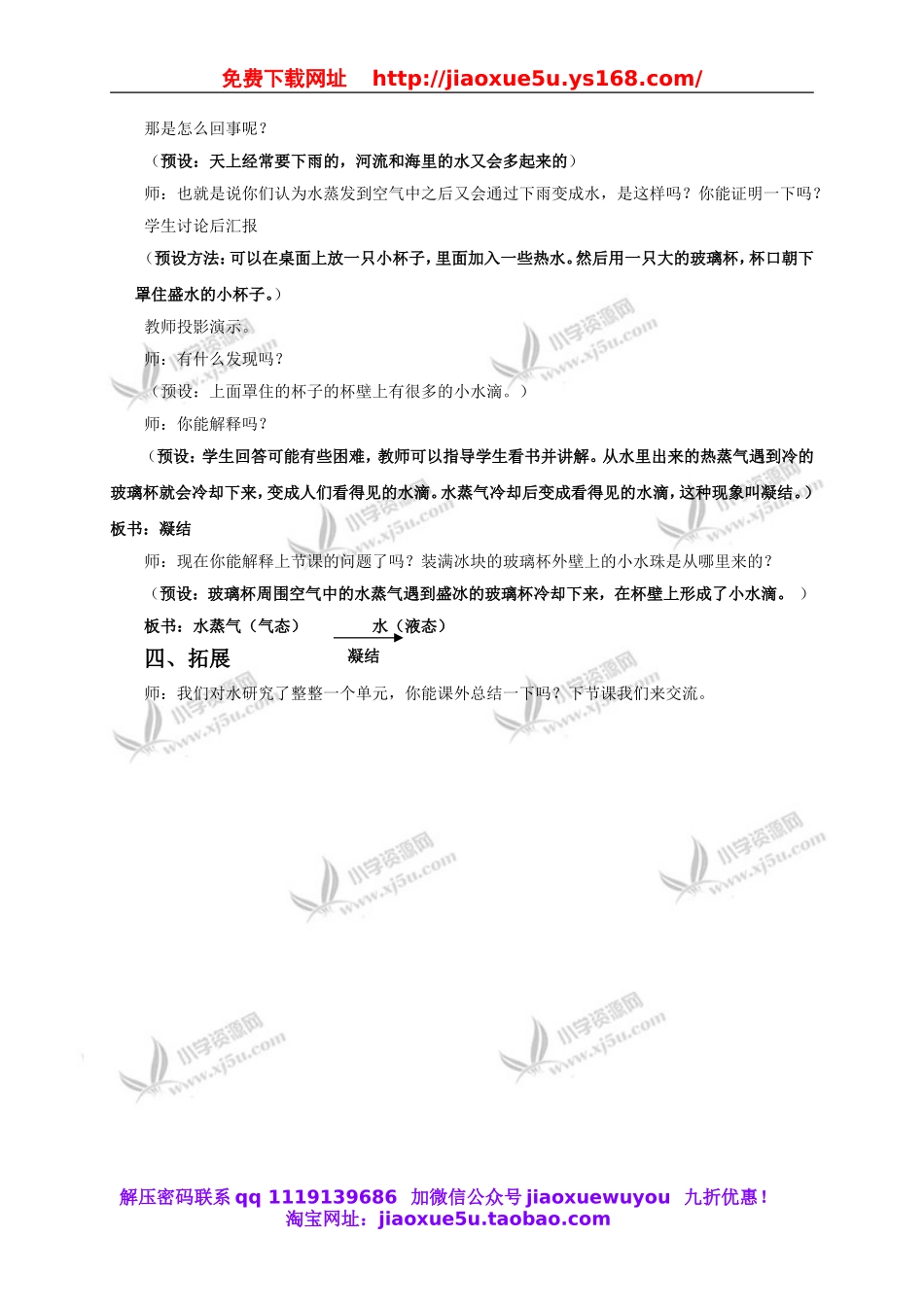 免费下载网址 http://jiaoxue5u.ys168.com/

那是怎么回事呢？

（预设：天上经常要下雨的，河流和海里的水又会多起来的）

师：也就是说你们认为水蒸发到空气中之后又会通过下雨变成水，是这样吗？你能证明一下吗？

学生讨论后汇报

（预设方法：可以在桌面上放一只小杯子，里面加入一些热水。然后用一只大的玻璃杯，杯口朝下罩住盛水的小杯子。）

教师投影演示。

师：有什么发现吗？

（预设：上面罩住的杯子的杯壁上有很多的小水滴。）

师：你能解释吗？

（预设：学生回答可能有些困难，教师可以指导学生看书并讲解。从水里出来的热蒸气遇到冷的玻璃杯就会冷却下来，变成人们看得见的水滴。水蒸气冷却后变成看得见的水滴，这种现象叫凝结。）

板书：凝结

师：现在你能解释上节课的问题了吗？装满冰块的玻璃杯外壁上的小水珠是从哪里来的？

（预设：玻璃杯周围空气中的水蒸气遇到盛冰的玻璃杯冷却下来，在杯壁上形成了小水滴。 ）

板书：水蒸气（气态） 水（液态）
凝结

四、拓展

师：我们对水研究了整整一个单元，你能课外总结一下吗？下节课我们来交流。

小学资源网 www.xj5u.com

解压密码联系 qq 1119139686 加微信公众号 jiaoxuewuyou 九折优惠！
淘宝网址：jiaoxue5u.taobao.com